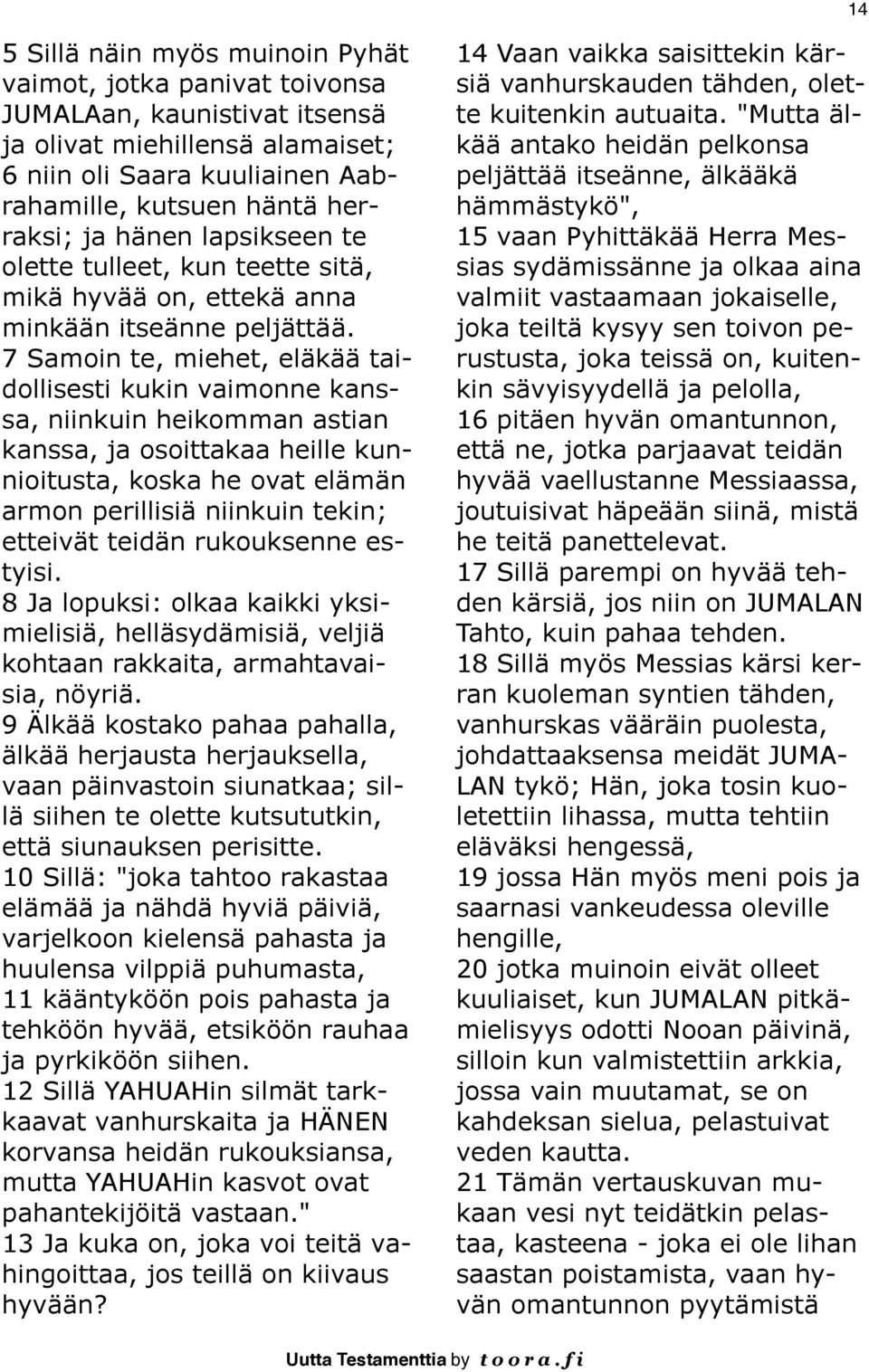 14

5 Sillä näin myös muinoin Pyhät vaimot, jotka panivat toivonsa JUMALAan, kaunistivat itsensä ja olivat miehillensä alamaiset; 6 niin oli Saara kuuliainen Aabrahamille, kutsuen häntä herraksi; ja hänen lapsikseen te olette tulleet, kun teette sitä, mikä hyvää on, ettekä anna minkään itseänne peljättää.
7 Samoin te, miehet, eläkää taidollisesti kukin vaimonne kanssa, niinkuin heikomman astian kanssa, ja osoittakaa heille kunnioitusta, koska he ovat elämän armon perillisiä niinkuin tekin; etteivät teidän rukouksenne estyisi.
8 Ja lopuksi: olkaa kaikki yksimielisiä, helläsydämisiä, veljiä kohtaan rakkaita, armahtavaisia, nöyriä.
9 Älkää kostako pahaa pahalla, älkää herjausta herjauksella, vaan päinvastoin siunatkaa; sillä siihen te olette kutsututkin, että siunauksen perisitte.
10 Sillä: "joka tahtoo rakastaa elämää ja nähdä hyviä päiviä, varjelkoon kielensä pahasta ja huulensa vilppiä puhumasta,
11 kääntyköön pois pahasta ja tehköön hyvää, etsiköön rauhaa ja pyrkiköön siihen.
12 Sillä YAHUAHin silmät tarkkaavat vanhurskaita ja HÄNEN korvansa heidän rukouksiansa, mutta YAHUAHin kasvot ovat pahantekijöitä vastaan."
13 Ja kuka on, joka voi teitä vahingoittaa, jos teillä on kiivaus hyvään?

14 Vaan vaikka saisittekin kärsiä vanhurskauden tähden, olette kuitenkin autuaita. "Mutta älkää antako heidän pelkonsa peljättää itseänne, älkääkä hämmästykö",
15 vaan Pyhittäkää Herra Messias sydämissänne ja olkaa aina valmiit vastaamaan jokaiselle, joka teiltä kysyy sen toivon perustusta, joka teissä on, kuitenkin sävyisyydellä ja pelolla,
16 pitäen hyvän omantunnon, että ne, jotka parjaavat teidän hyvää vaellustanne Messiaassa, joutuisivat häpeään siinä, mistä he teitä panettelevat.
17 Sillä parempi on hyvää tehden kärsiä, jos niin on JUMALAN Tahto, kuin pahaa tehden.
18 Sillä myös Messias kärsi kerran kuoleman syntien tähden, vanhurskas vääräin puolesta, johdattaaksensa meidät JUMALAN tykö; Hän, joka tosin kuoletettiin lihassa, mutta tehtiin eläväksi hengessä,
19 jossa Hän myös meni pois ja saarnasi vankeudessa oleville hengille,
20 jotka muinoin eivät olleet kuuliaiset, kun JUMALAN pitkämielisyys odotti Nooan päivinä, silloin kun valmistettiin arkkia, jossa vain muutamat, se on kahdeksan sielua, pelastuivat veden kautta.
21 Tämän vertauskuvan mukaan vesi nyt teidätkin pelastaa, kasteena - joka ei ole lihan saastan poistamista, vaan hyvän omantunnon pyytämistä

Uutta Testamenttia by toora.fi